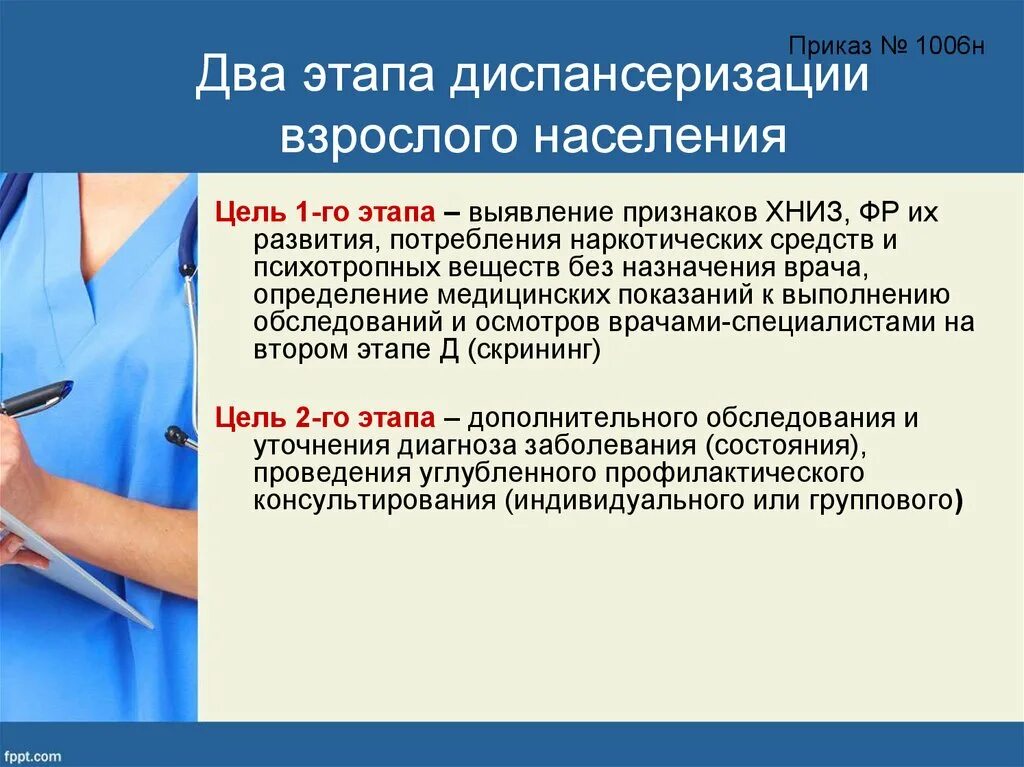 Приказ № 1006н

Два этапа диспансеризации взрослого населения

Цель 1-го этапа – выявление признаков ХНИЗ, ФР их развития, потребления наркотических средств и психотропных веществ без назначения врача, определение медицинских показаний к выполнению обследований и осмотров врачами-специалистами на втором этапе Д (скрининг)

Цель 2-го этапа – дополнительного обследования и уточнения диагноза заболевания (состояния), проведения углубленного профилактического консультирования (индивидуального или группового)

fppt.com